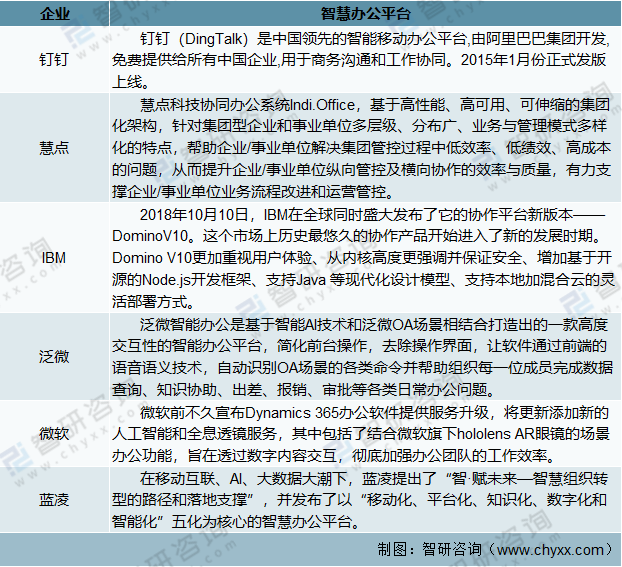 | 企业 | 智慧办公平台 |
|---|---|
| 钉钉 | 钉钉（DingTalk）是中国领先的智能移动办公平台,由阿里巴巴集团开发,免费提供给所有中国企业,用于商务沟通和工作协同。2015年1月份正式发版上线。 |
| 慧点 | 慧点科技协同办公系统Indi.Office，基于高性能、高可用、可伸缩的集团化架构，针对集团型企业和事业单位多层级、分布广、业务与管理模式多样化的特点，帮助企业/事业单位解决集团管控过程中低效率、低绩效、高成本的问题，从而提升企业/事业单位纵向管控及横向协作的效率与质量，有力支撑企业/事业单位业务流程改进和运营管控。 |
| IBM | 2018年10月10日，IBM在全球同时盛大发布了它的协作平台新版本——DominoV10。这个市场上历史最悠久的协作产品开始进入了新的发展时期。Domino V10更加重视用户体验、从内核高度更强调并保证安全、增加基于开源的Node.js开发框架、支持Java 等现代化设计模型、支持本地加混合云的灵活部署方式。 |
| 泛微 | 泛微智能办公是基于智能AI技术和泛微OA场景相结合打造出的一款高度交互性的智能办公平台，简化前台操作，去除操作界面，让软件通过前端的语音语义技术，自动识别OA场景的各类命令并帮助组织每一位成员完成数据查询、知识协助、出差、报销、审批等各类日常办公问题。 |
| 微软 | 微软前不久宣布Dynamics 365办公软件提供服务升级，将更新添加新的人工智能和全息透镜服务，其中包括了结合微软旗下hololens AR眼镜的场景办公功能，旨在透过数字内容交互，彻底加强办公团队的工作效率。 |
| 蓝凌 | 在移动互联、AI、大数据大潮下，蓝凌提出了“智·赋未来—智慧组织转型的路径和落地支撑”，并发布了以“移动化、平台化、知识化、数字化和智能化”五化为核心的智慧办公平台。 |

制图：智研咨询（www.chyxx.com）